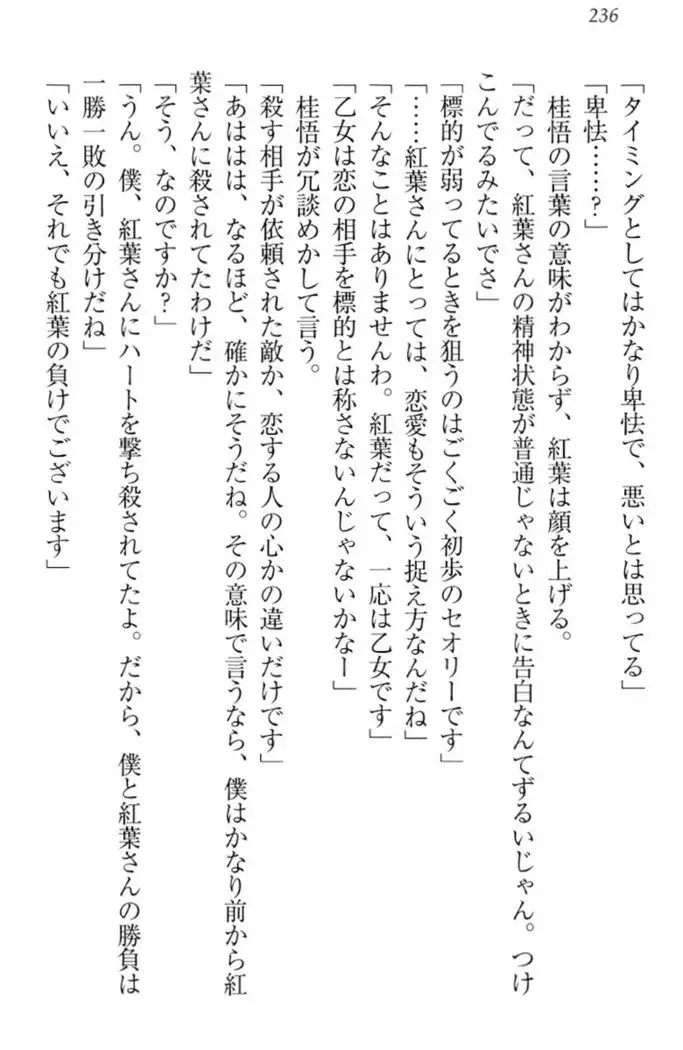 236

「タイミングとしてはかなり卑怯で、悪いとは思ってる」
「卑怯……？」
桂悟の言葉の意味がわからず、紅葉は顔を上げる。
「だって、紅葉さんの精神状態が普通じゃないときに告白なんてずるいじゃん。つけこんでるみたいでさ」
「標的が弱ってるときを狙うのはごくごく初歩のセオリーです」
「……紅葉さんにとっては、恋愛もそういう捉え方なんだね」
「そんなことはありませんわ。紅葉だって、一応は乙女です」
「乙女は恋の相手を標的とは称さないんじゃないかなー」
桂悟が冗談めかして言う。
「殺す相手が依頼された敵か、恋する人の心かの違いだけです」
「あははは、なるほど、確かにそうだね。その意味で言うなら、僕はかなり前から紅葉さんに殺されてたわけだ」
「そう、なのですか？」
「うん。僕、紅葉さんにハートを撃ち殺されてたよ。だから、僕と紅葉さんの勝負は一勝一敗の引き分けだね」
「いいえ、それでも紅葉の負けでございます」